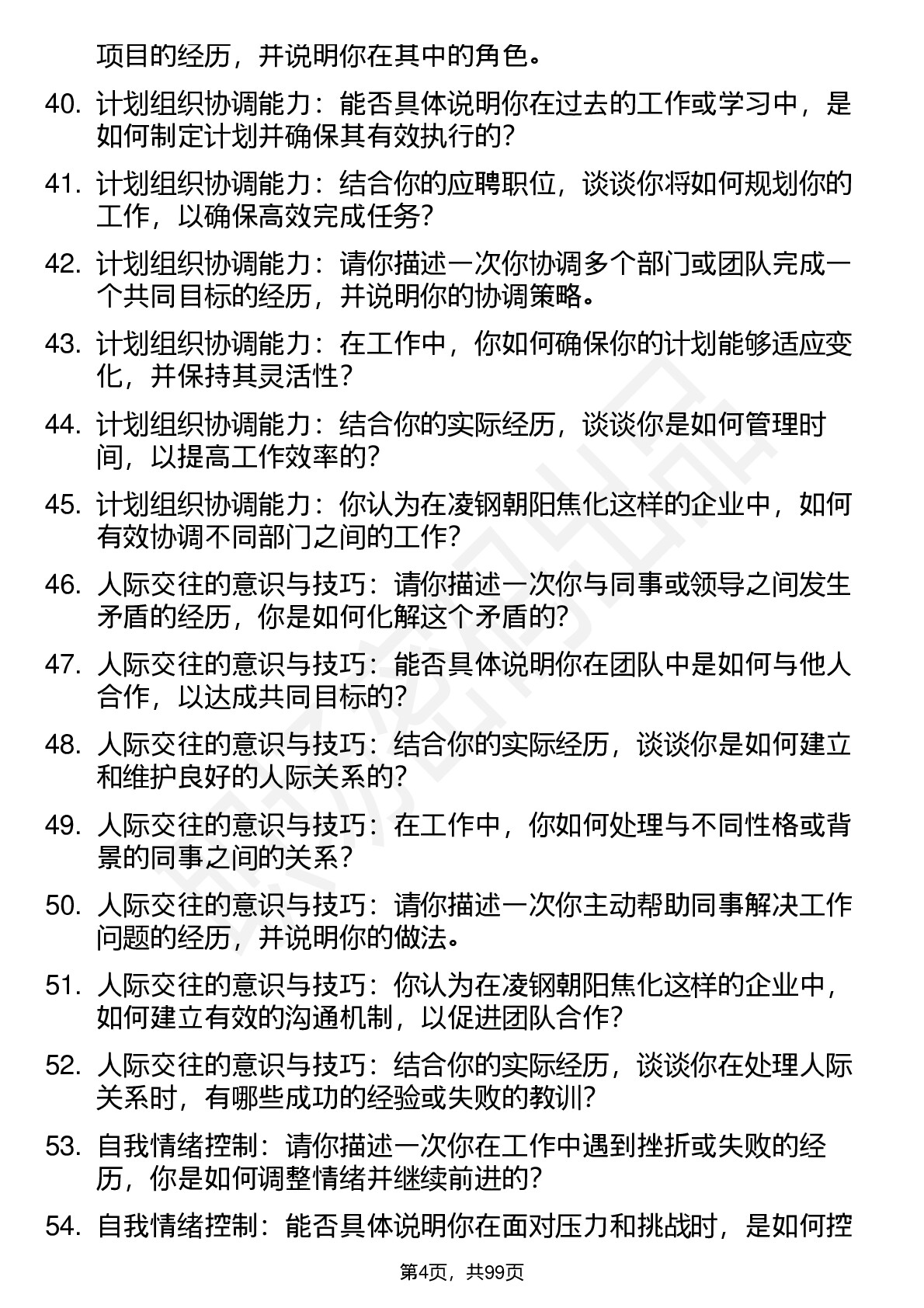 项目的经历，并说明你在其中的角色。

40. 计划组织协调能力：能否具体说明你在过去的工作或学习中，是如何制定计划并确保其有效执行的？

41. 计划组织协调能力：结合你的应聘职位，谈谈你将如何规划你的工作，以确保高效完成任务？

42. 计划组织协调能力：请你描述一次你协调多个部门或团队完成一个共同目标的经历，并说明你的协调策略。

43. 计划组织协调能力：在工作中，你如何确保你的计划能够适应变化，并保持其灵活性？

44. 计划组织协调能力：结合你的实际经历，谈谈你是如何管理时间，以提高工作效率的？

45. 计划组织协调能力：你认为在凌钢朝阳焦化这样的企业中，如何有效协调不同部门之间的工作？

46. 人际交往的意识与技巧：请你描述一次你与同事或领导之间发生矛盾的经历，你是如何化解这个矛盾的？

47. 人际交往的意识与技巧：能否具体说明你在团队中是如何与他人合作，以达成共同目标的？

48. 人际交往的意识与技巧：结合你的实际经历，谈谈你是如何建立和维护良好的人际关系的？

49. 人际交往的意识与技巧：在工作中，你如何处理与不同性格或背景的同事之间的关系？

50. 人际交往的意识与技巧：请你描述一次你主动帮助同事解决工作问题的经历，并说明你的做法。

51. 人际交往的意识与技巧：你认为在凌钢朝阳焦化这样的企业中，如何建立有效的沟通机制，以促进团队合作？

52. 人际交往的意识与技巧：结合你的实际经历，谈谈你在处理人际关系时，有哪些成功的经验或失败的教训？

53. 自我情绪控制：请你描述一次你在工作中遇到挫折或失败的经历，你是如何调整情绪并继续前进的？

54. 自我情绪控制：能否具体说明你在面对压力和挑战时，是如何控

第4页，共99页